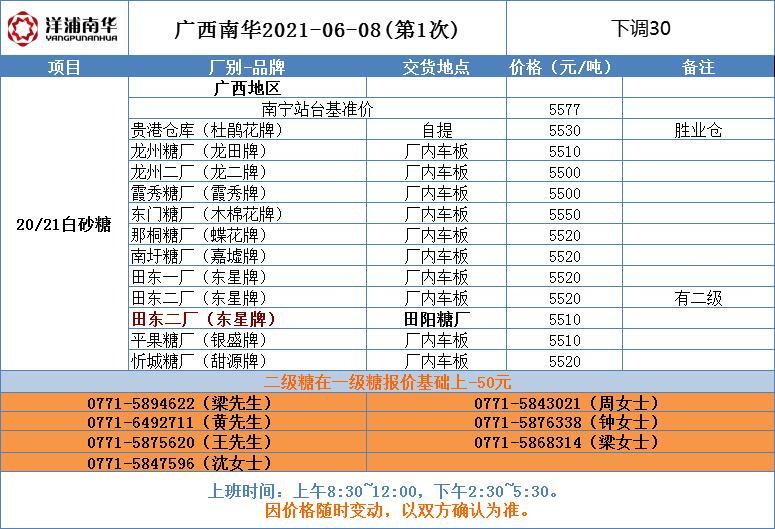 洋浦南华
YANGPUNANHUA

广西南华2021-06-08(第1次)

下调30

| 项目 | 厂别-品牌 | 交货地点 | 价格（元/吨） | 备注 |
|---|---|---|---|---|
| 20/21白砂糖 | 广西地区 | | | |
| | 南宁站台基准价 | | 5577 | |
| | 贵港仓库（杜鹃花牌） | 自提 | 5530 | 胜业仓 |
| | 龙州糖厂（龙田牌） | 厂内车板 | 5510 | |
| | 龙州二厂（龙二牌） | 厂内车板 | 5500 | |
| | 霞秀糖厂（霞秀牌） | 厂内车板 | 5500 | |
| | 东门糖厂（木棉花牌） | 厂内车板 | 5550 | |
| | 那桐糖厂（蝶花牌） | 厂内车板 | 5520 | |
| | 南圩糖厂（嘉墟牌） | 厂内车板 | 5520 | |
| | 田东一厂（东星牌） | 厂内车板 | 5520 | |
| | 田东二厂（东星牌） | 厂内车板 | 5520 | 有二级 |
| | 田东二厂（东星牌） | 田阳糖厂 | 5510 | |
| | 平果糖厂（银盛牌） | 厂内车板 | 5510 | |
| | 忻城糖厂（甜源牌） | 厂内车板 | 5520 | |

二级糖在一级糖报价基础上-50元

| | |
|---|---|
| 0771-5894622（梁先生） | 0771-5843021（周女士） |
| 0771-6492711（黄先生） | 0771-5876338（钟女士） |
| 0771-5875620（王先生） | 0771-5868314（梁女士） |
| 0771-5847596（沈女士） | |

上班时间：上午8:30~12:00，下午2:30~5:30。
因价格随时变动，以双方确认为准。